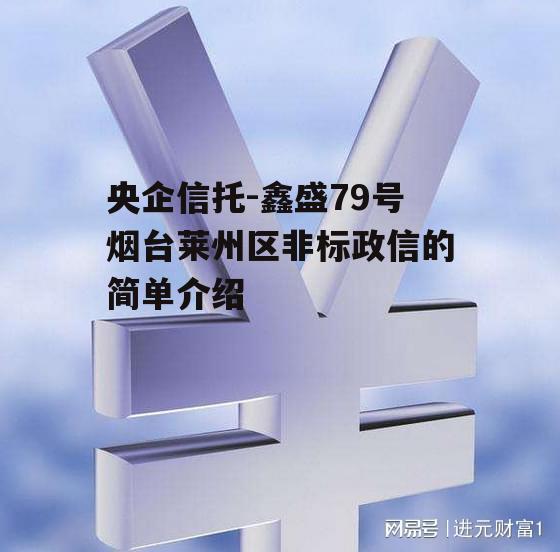 央企信托-鑫盛79号烟台莱州区非标政信的简单介绍

网易号 | 进元财富1